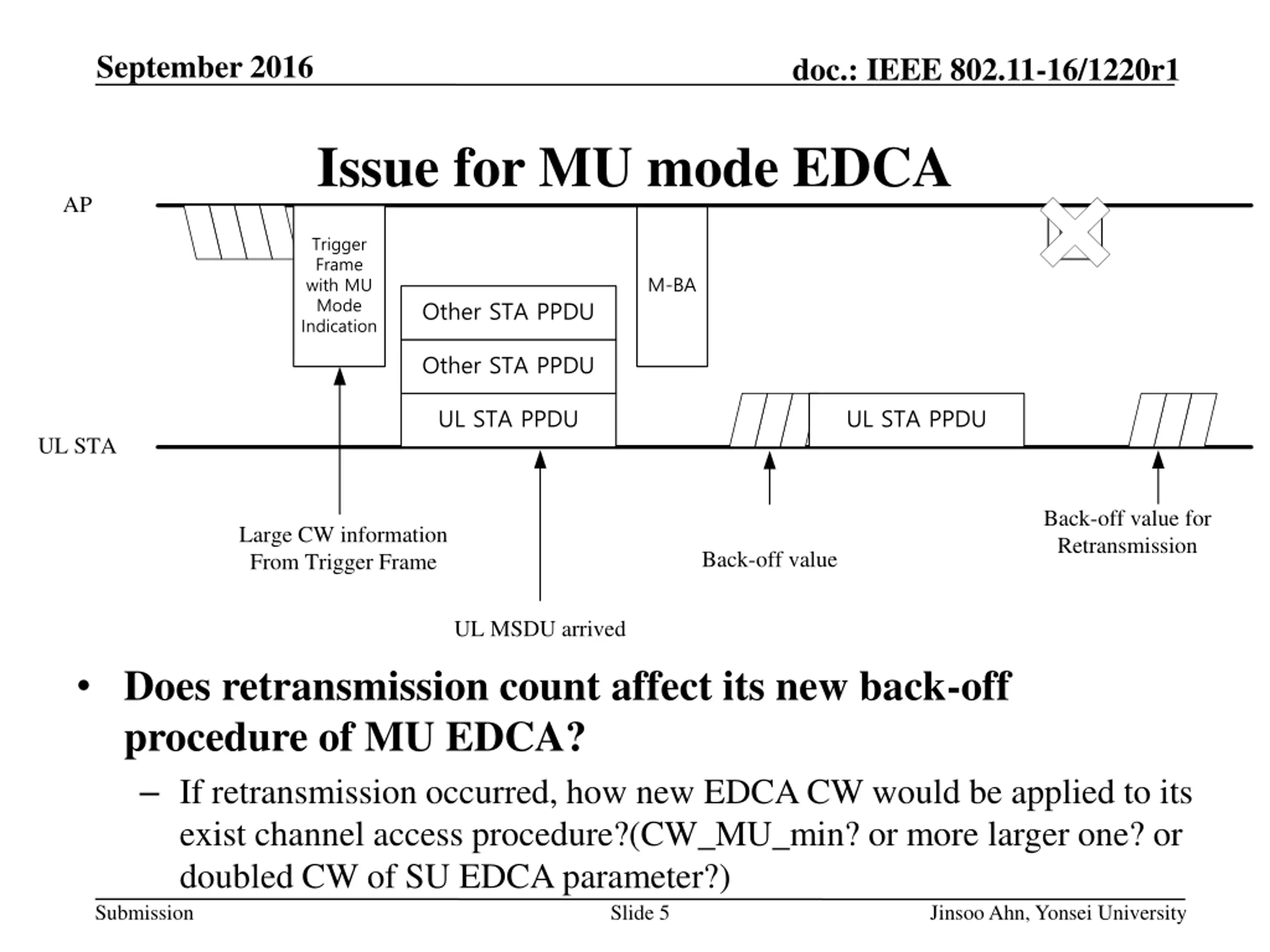 September 2016

doc.: IEEE 802.11-16/1220r1

Issue for MU mode EDCA

AP

Trigger Frame with MU Mode Indication

Other STA PPDU

Other STA PPDU

UL STA PPDU

M-BA

UL STA PPDU

UL STA

Large CW information From Trigger Frame

UL MSDU arrived

Back-off value

Back-off value for Retransmission

• Does retransmission count affect its new back-off procedure of MU EDCA?

– If retransmission occurred, how new EDCA CW would be applied to its exist channel access procedure?(CW_MU_min? or more larger one? or doubled CW of SU EDCA parameter?)

Submission

Slide 5

Jinsoo Ahn, Yonsei University